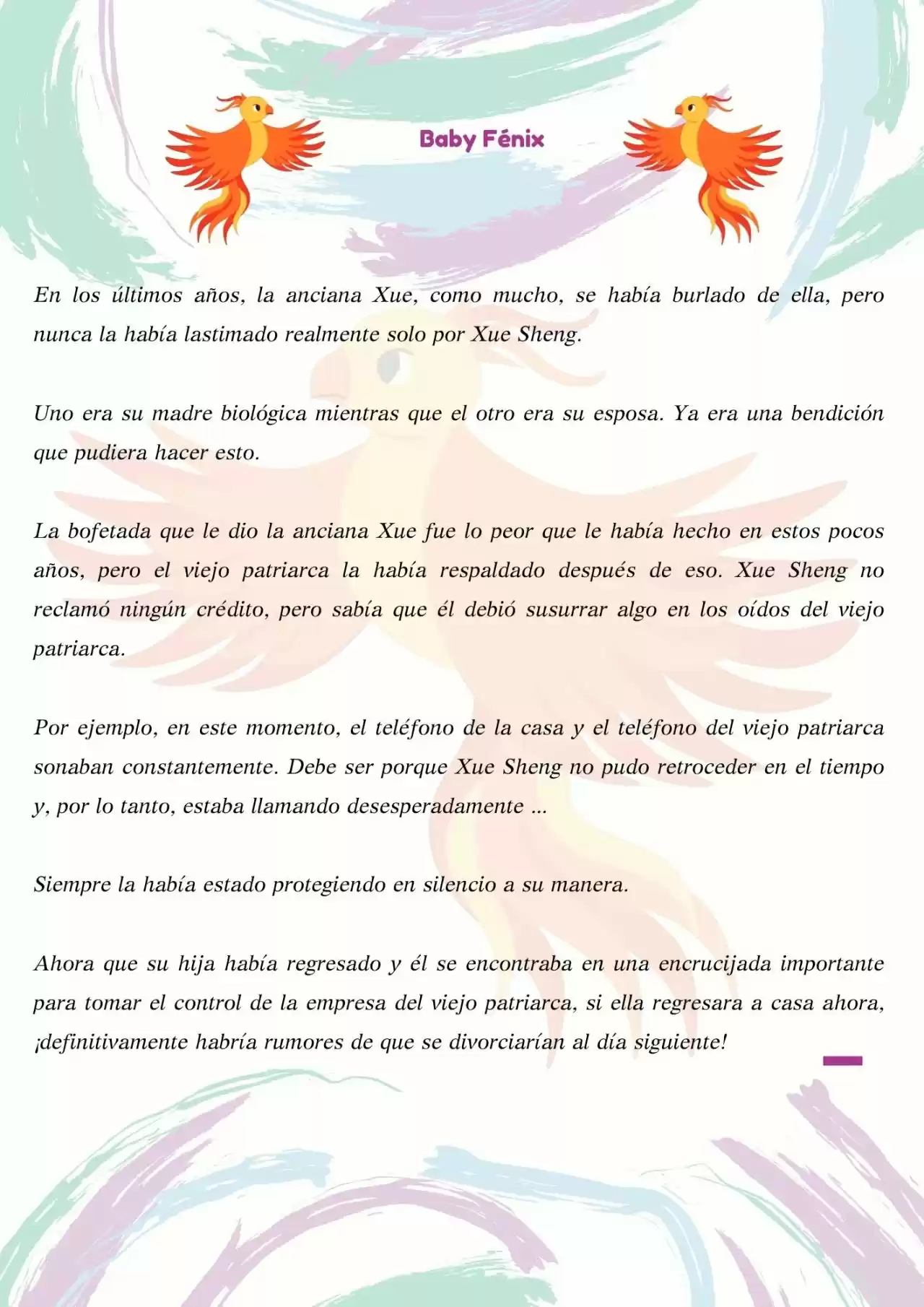 Baby Fénix

En los últimos años, la anciana Xue, como mucho, se había burlado de ella, pero nunca la había lastimado realmente solo por Xue Sheng.

Uno era su madre biológica mientras que el otro era su esposa. Ya era una bendición que pudiera hacer esto.

La bofetada que le dio la anciana Xue fue lo peor que le había hecho en estos pocos años, pero el viejo patriarca la había respaldado después de eso. Xue Sheng no reclamó ningún crédito, pero sabía que él debió susurrar algo en los oídos del viejo patriarca.

Por ejemplo, en este momento, el teléfono de la casa y el teléfono del viejo patriarca sonaban constantemente. Debe ser porque Xue Sheng no pudo retroceder en el tiempo y, por lo tanto, estaba llamando desesperadamente ...

Siempre la había estado protegiendo en silencio a su manera.

Ahora que su hija había regresado y él se encontraba en una encrucijada importante para tomar el control de la empresa del viejo patriarca, si ella regresara a casa ahora, ¡definitivamente habría rumores de que se divorciarían al día siguiente!